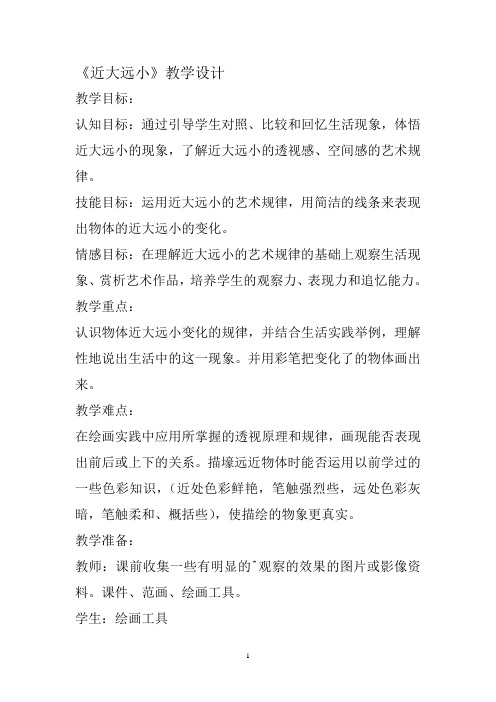 《近大远小》教学设计

教学目标：

认知目标：通过引导学生对照、比较和回忆生活现象，体悟近大远小的现象，了解近大远小的透视感、空间感的艺术规律。

技能目标：运用近大远小的艺术规律，用简洁的线条来表现出物体的近大远小的变化。

情感目标：在理解近大远小的艺术规律的基础上观察生活现象、赏析艺术作品，培养学生的观察力、表现力和追忆能力。

教学重点：

认识物体近大远小变化的规律，并结合生活实践举例，理解性地说出生活中的这一现象。并用彩笔把变化了的物体画出来。

教学难点：

在绘画实践中应用所掌握的透视原理和规律，画现能否表现出前后或上下的关系。描壕远近物体时能否运用以前学过的一些色彩知识，（近处色彩鲜艳，笔触强烈些，远处色彩灰暗，笔触柔和、概括些），使描绘的物象更真实。

教学准备：

教师：课前收集一些有明显的ˆ观察的效果的图片或影像资料。课件、范画、绘画工具。

学生：绘画工具

1